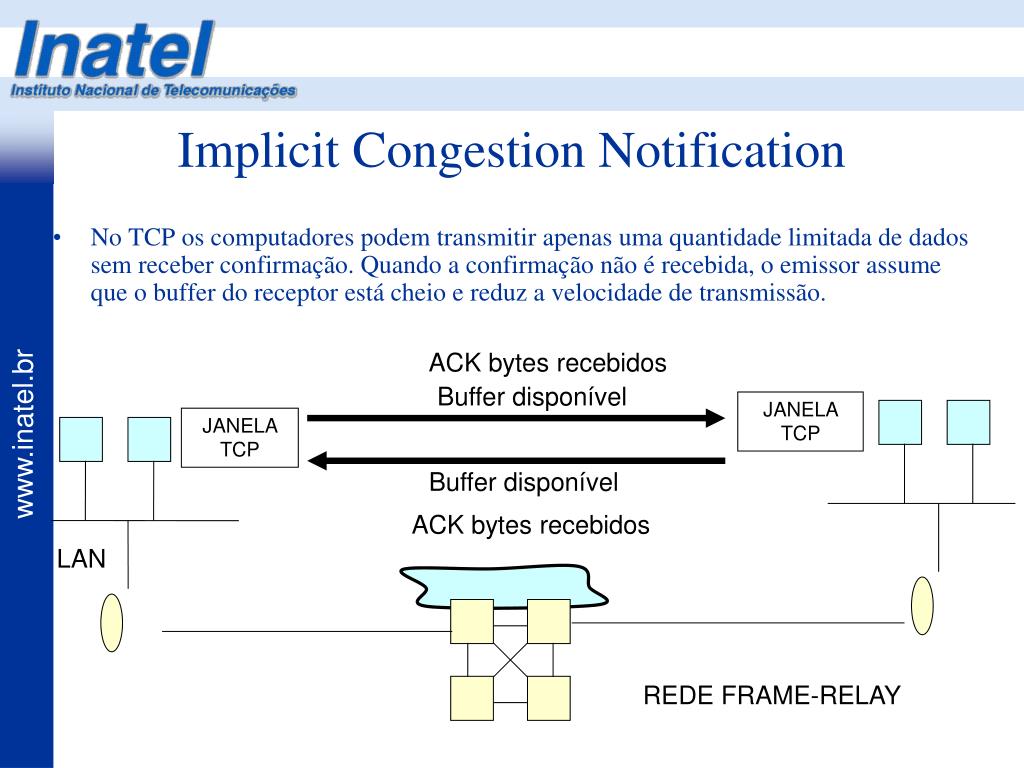 Inatel
Instituto Nacional de Telecomunicações

www.inatel.br

Implicit Congestion Notification

• No TCP os computadores podem transmitir apenas uma quantidade limitada de dados sem receber confirmação. Quando a confirmação não é recebida, o emissor assume que o buffer do receptor está cheio e reduz a velocidade de transmissão.

ACK bytes recebidos
Buffer disponível

JANELA TCP

JANELA TCP

Buffer disponível
ACK bytes recebidos

LAN

REDE FRAME-RELAY